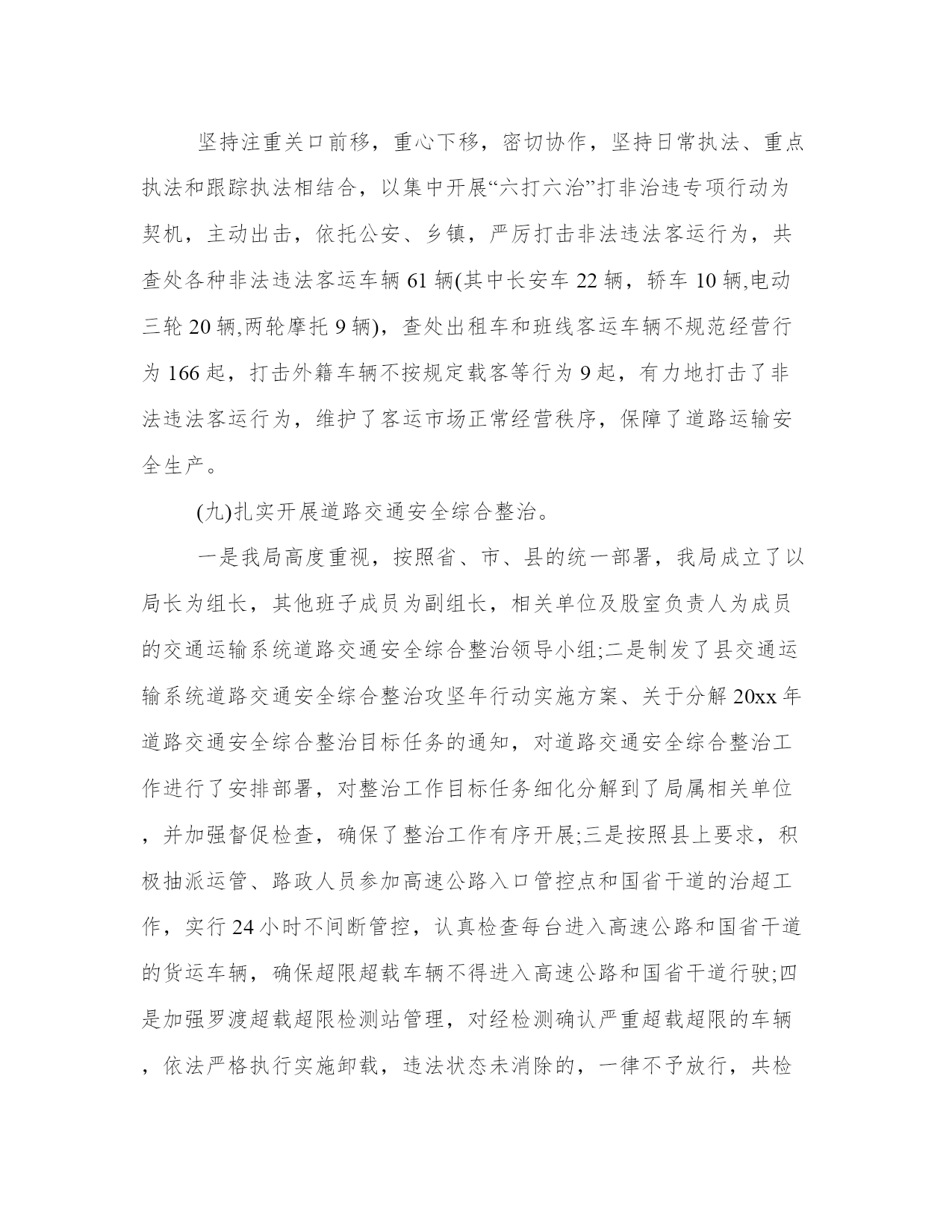 坚持注重关口前移，重心下移，密切协作，坚持日常执法、重点执法和跟踪执法相结合，以集中开展“六打六治”打非治违专项行动为契机，主动出击，依托公安、乡镇，严厉打击非法违法客运行为，共查处各种非法违法客运车辆 61 辆(其中长安车 22 辆，轿车 10 辆,电动三轮 20 辆,两轮摩托 9 辆)，查处出租车和班线客运车辆不规范经营行为 166 起，打击外籍车辆不按规定载客等行为 9 起，有力地打击了非法违法客运行为，维护了客运市场正常经营秩序，保障了道路运输安全生产。

(九)扎实开展道路交通安全综合整治。

一是我局高度重视，按照省、市、县的统一部署，我局成立了以局长为组长，其他班子成员为副组长，相关单位及股室负责人为成员的交通运输系统道路交通安全综合整治领导小组;二是制发了县交通运输系统道路交通安全综合整治攻坚年行动实施方案、关于分解 20xx 年道路交通安全综合整治目标任务的通知，对道路交通安全综合整治工作进行了安排部署，对整治工作目标任务细化分解到了局属相关单位，并加强督促检查，确保了整治工作有序开展;三是按照县上要求，积极抽派运管、路政人员参加高速公路入口管控点和国省干道的治超工作，实行 24 小时不间断管控，认真检查每台进入高速公路和国省干道的货运车辆，确保超限超载车辆不得进入高速公路和国省干道行驶;四是加强罗渡超载超限检测站管理，对经检测确认严重超载超限的车辆，依法严格执行实施卸载，违法状态未消除的，一律不予放行，共检